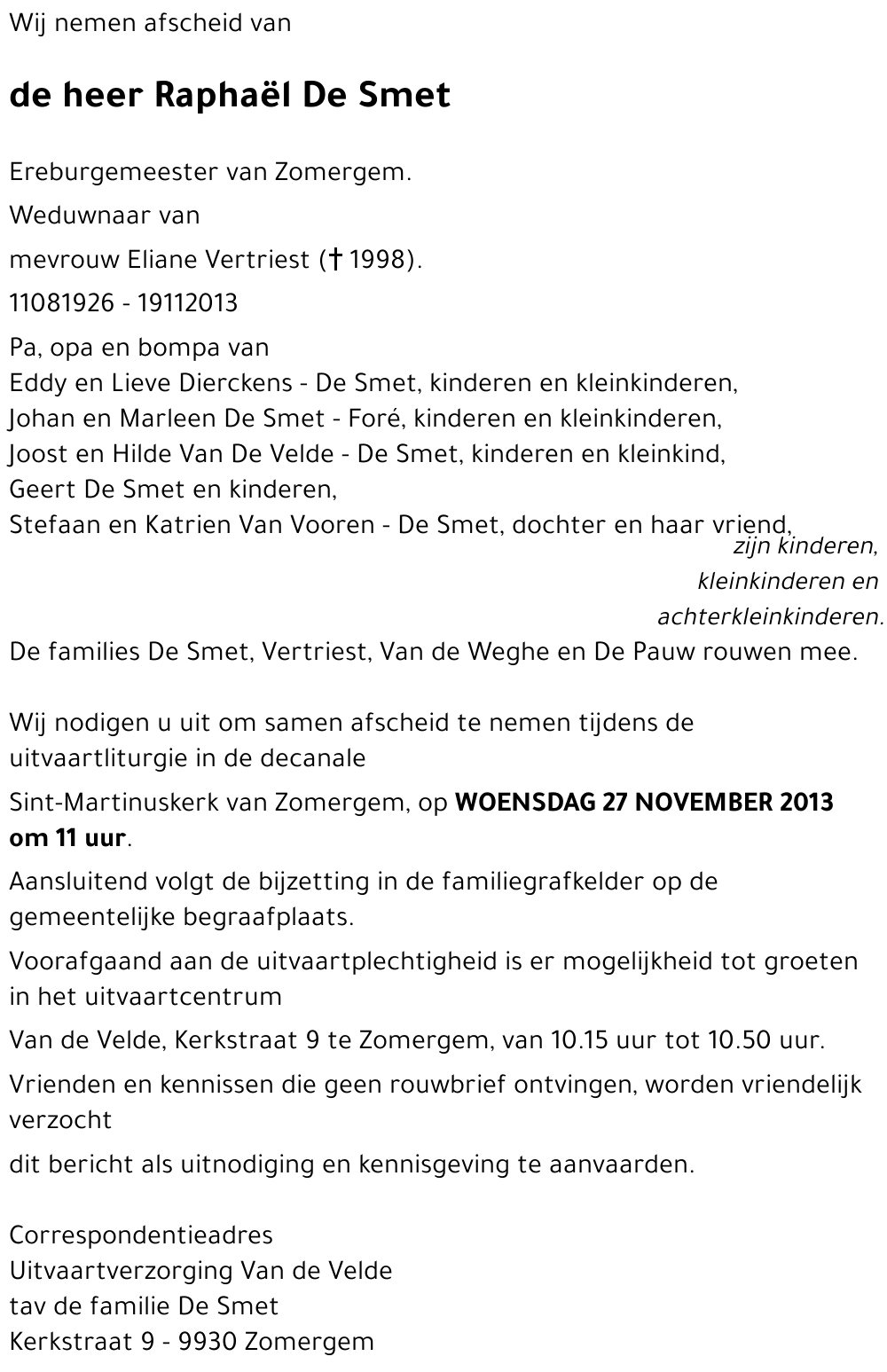 Wij nemen afscheid van

de heer Raphaël De Smet

Ereburgemeester van Zomergem.

Weduwnaar van

mevrouw Eliane Vertriest († 1998).

11081926 - 19112013

Pa, opa en bompa van
Eddy en Lieve Dierckens - De Smet, kinderen en kleinkinderen,
Johan en Marleen De Smet - Foré, kinderen en kleinkinderen,
Joost en Hilde Van De Velde - De Smet, kinderen en kleinkind,
Geert De Smet en kinderen,
Stefaan en Katrien Van Vooren - De Smet, dochter en haar vriend,

zijn kinderen,
kleinkinderen en
achterkleinkinderen.

De families De Smet, Vertriest, Van de Weghe en De Pauw rouwen mee.

Wij nodigen u uit om samen afscheid te nemen tijdens de uitvaartliturgie in de decanale

Sint-Martinuskerk van Zomergem, op WOENSDAG 27 NOVEMBER 2013 om 11 uur.

Aansluitend volgt de bijzetting in de familiegrafkelder op de gemeentelijke begraafplaats.

Voorafgaand aan de uitvaartplechtigheid is er mogelijkheid tot groeten in het uitvaartcentrum

Van de Velde, Kerkstraat 9 te Zomergem, van 10.15 uur tot 10.50 uur.

Vrienden en kennissen die geen rouwbrief ontvingen, worden vriendelijk verzocht

dit bericht als uitnodiging en kennisgeving te aanvaarden.

Correspondentieadres
Uitvaartverzorging Van de Velde
tav de familie De Smet
Kerkstraat 9 - 9930 Zomergem